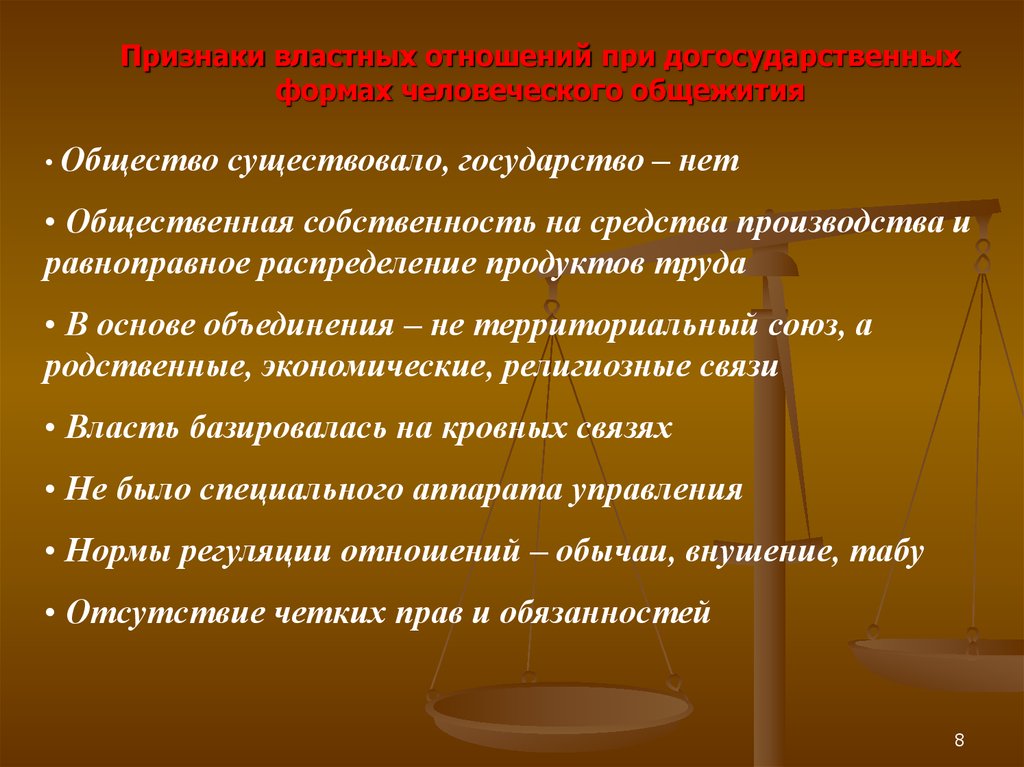 Признаки властных отношений при догосударственных формах человеческого общежития

• Общество существовало, государство – нет

• Общественная собственность на средства производства и равноправное распределение продуктов труда

• В основе объединения – не территориальный союз, а родственные, экономические, религиозные связи

• Власть базировалась на кровных связях

• Не было специального аппарата управления

• Нормы регуляции отношений – обычаи, внушение, табу

• Отсутствие четких прав и обязанностей

8